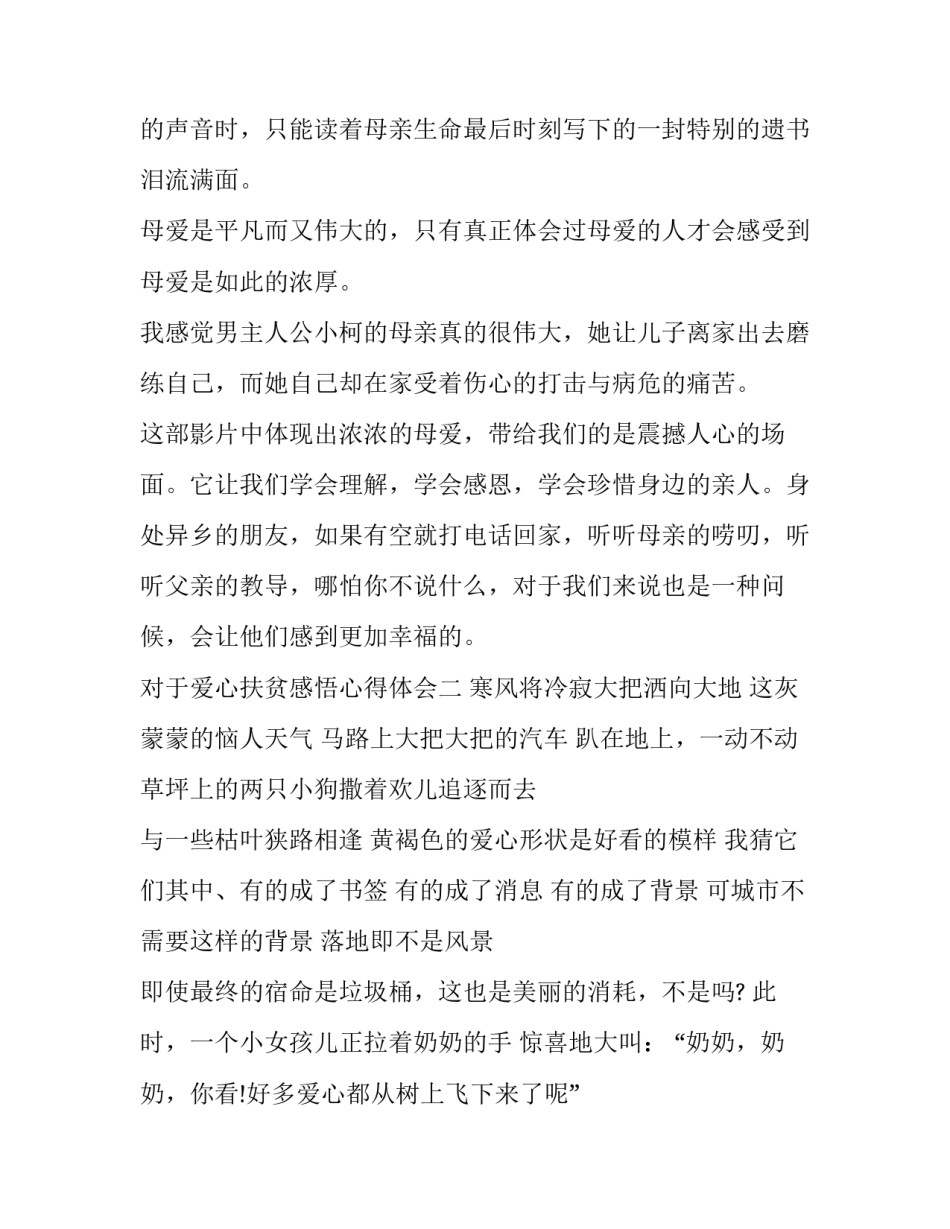 的声音时，只能读着母亲生命最后时刻写下的一封特别的遗书泪流满面。

母爱是平凡而又伟大的，只有真正体会过母爱的人才会感受到母爱是如此的浓厚。

我感觉男主人公小柯的母亲真的很伟大，她让儿子离家出去磨练自己，而她自己却在家受着伤心的打击与病危的痛苦。

这部影片中体现出浓浓的母爱，带给我们的是震撼人心的场面。它让我们学会理解，学会感恩，学会珍惜身边的亲人。身处异乡的朋友，如果有空就打电话回家，听听母亲的唠叨，听听父亲的教导，哪怕你不说什么，对于我们来说也是一种问候，会让他们感到更加幸福的。

对于爱心扶贫感悟心得体会二 寒风将冷寂大把洒向大地 这灰蒙蒙的恼人天气 马路上大把大把的汽车 趴在地上，一动不动 草坪上的两只小狗撒着欢儿追逐而去

与一些枯叶狭路相逢 黄褐色的爱心形状是好看的模样 我猜它们其中、有的成了书签 有的成了消息 有的成了背景 可城市不需要这样的背景 落地即不是风景

即使最终的宿命是垃圾桶，这也是美丽的消耗，不是吗? 此时，一个小女孩儿正拉着奶奶的手 惊喜地大叫：“奶奶，奶奶，你看!好多爱心都从树上飞下来了呢”